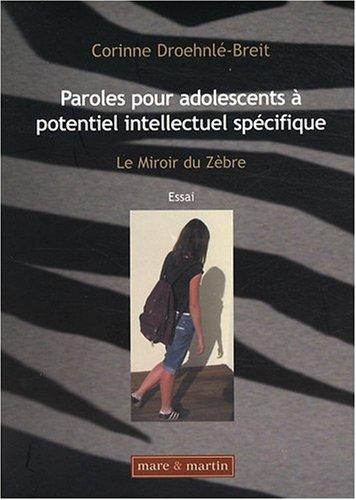 Corinne Droehnlé-Breit

Paroles pour adolescents à potentiel intellectuel spécifique

Le Miroir du Zèbre

Essai

mare & martin